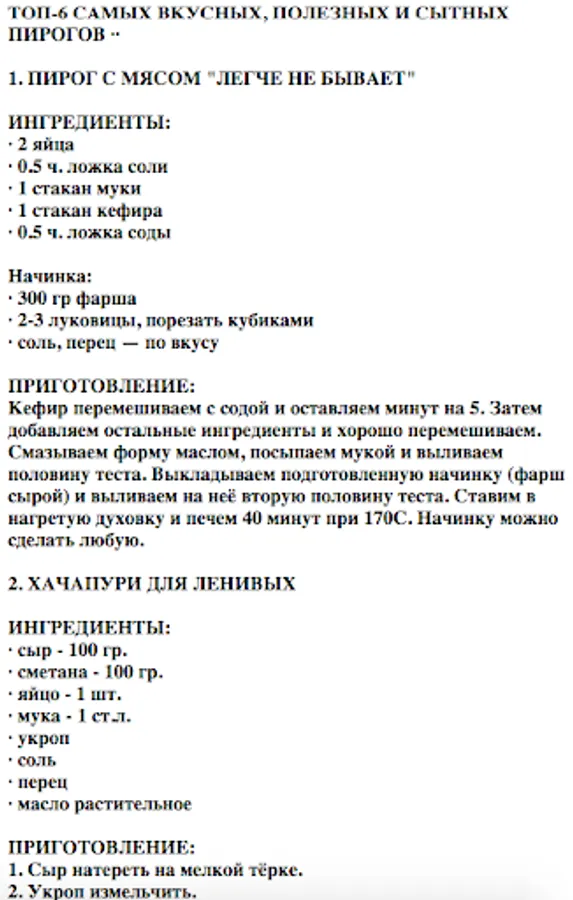 ТОП-6 САМЫХ ВКУСНЫХ, ПОЛЕЗНЫХ И СЫТНЫХ ПИРОГОВ ··

1. ПИРОГ С МЯСОМ "ЛЕГЧЕ НЕ БЫВАЕТ"

ИНГРЕДИЕНТЫ:
· 2 яйца
· 0.5 ч. ложка соли
· 1 стакан муки
· 1 стакан кефира
· 0.5 ч. ложка соды

Начинка:
· 300 гр фарша
· 2-3 луковицы, порезать кубиками
· соль, перец — по вкусу

ПРИГОТОВЛЕНИЕ:
Кефир перемешиваем с содой и оставляем минут на 5. Затем добавляем остальные ингредиенты и хорошо перемешиваем. Смазываем форму маслом, посыпаем мукой и выливаем половину теста. Выкладываем подготовленную начинку (фарш сырой) и выливаем на неё вторую половину теста. Ставим в нагретую духовку и печем 40 минут при 170С. Начинку можно сделать любую.

2. ХАЧАПУРИ ДЛЯ ЛЕНИВЫХ

ИНГРЕДИЕНТЫ:
· сыр - 100 гр.
· сметана - 100 гр.
· яйцо - 1 шт.
· мука - 1 ст.л.
· укроп
· соль
· перец
· масло растительное

ПРИГОТОВЛЕНИЕ:
1. Сыр натереть на мелкой тёрке.
2. Укроп измельчить.